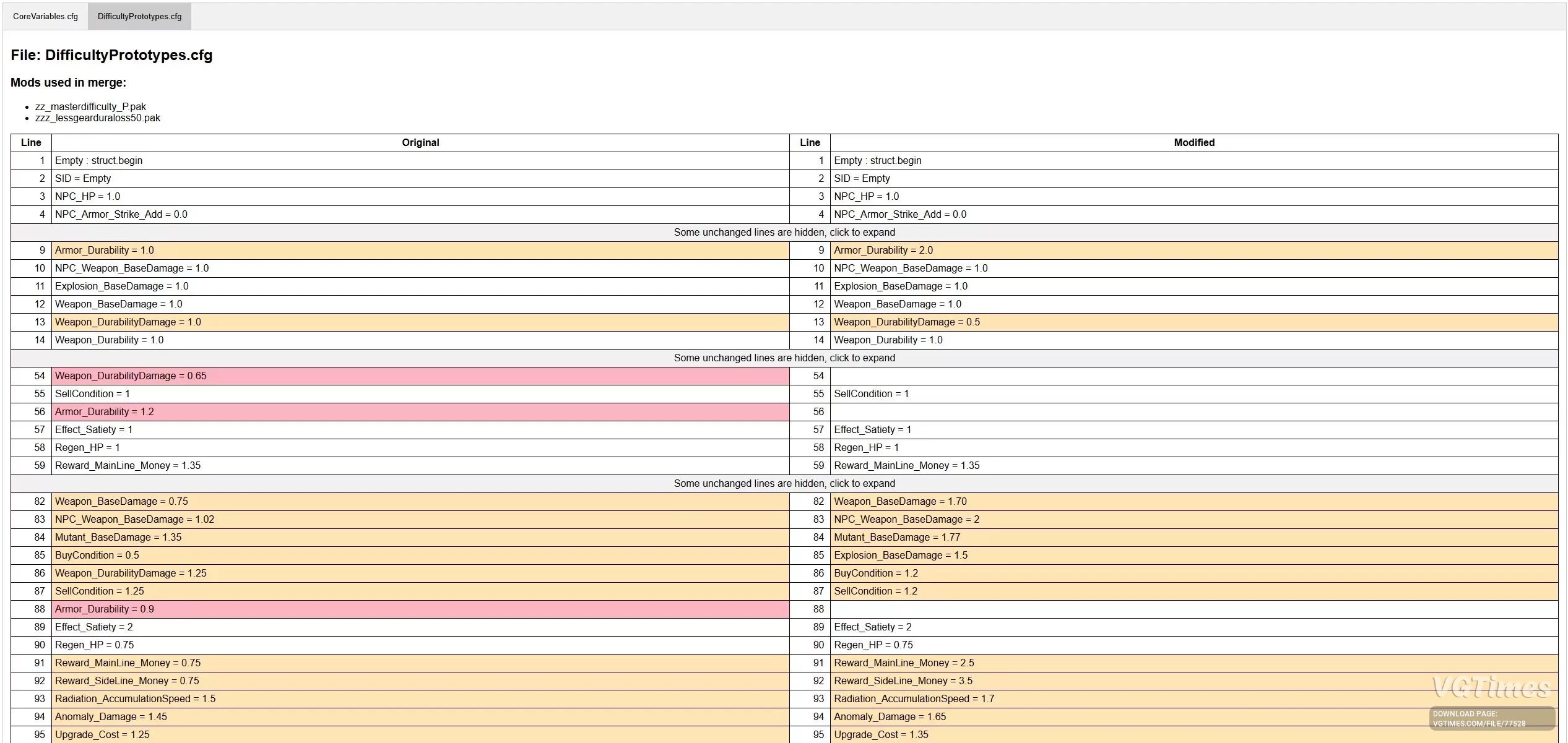 CoreVariables.cfg DifficultyPrototypes.cfg

File: DifficultyPrototypes.cfg

Mods used in merge:

- zz_masterdifficulty_P.pak
- zzz_lessgearduraloss50.pak

| Line | Original | Line | Modified |
|---|---|---|---|
| 1 | Empty : struct.begin | 1 | Empty : struct.begin |
| 2 | SID = Empty | 2 | SID = Empty |
| 3 | NPC_HP = 1.0 | 3 | NPC_HP = 1.0 |
| 4 | NPC_Armor_Strike_Add = 0.0 | 4 | NPC_Armor_Strike_Add = 0.0 |
| Some unchanged lines are hidden, click to expand | | | |
| 9 | Armor_Durability = 1.0 | 9 | Armor_Durability = 2.0 |
| 10 | NPC_Weapon_BaseDamage = 1.0 | 10 | NPC_Weapon_BaseDamage = 1.0 |
| 11 | Explosion_BaseDamage = 1.0 | 11 | Explosion_BaseDamage = 1.0 |
| 12 | Weapon_BaseDamage = 1.0 | 12 | Weapon_BaseDamage = 1.0 |
| 13 | Weapon_DurabilityDamage = 1.0 | 13 | Weapon_DurabilityDamage = 0.5 |
| 14 | Weapon_Durability = 1.0 | 14 | Weapon_Durability = 1.0 |
| Some unchanged lines are hidden, click to expand | | | |
| 54 | Weapon_DurabilityDamage = 0.65 | 54 | |
| 55 | SellCondition = 1 | 55 | SellCondition = 1 |
| 56 | Armor_Durability = 1.2 | 56 | |
| 57 | Effect_Satiety = 1 | 57 | Effect_Satiety = 1 |
| 58 | Regen_HP = 1 | 58 | Regen_HP = 1 |
| 59 | Reward_MainLine_Money = 1.35 | 59 | Reward_MainLine_Money = 1.35 |
| Some unchanged lines are hidden, click to expand | | | |
| 82 | Weapon_BaseDamage = 0.75 | 82 | Weapon_BaseDamage = 1.70 |
| 83 | NPC_Weapon_BaseDamage = 1.02 | 83 | NPC_Weapon_BaseDamage = 2 |
| 84 | Mutant_BaseDamage = 1.35 | 84 | Mutant_BaseDamage = 1.77 |
| 85 | BuyCondition = 0.5 | 85 | Explosion_BaseDamage = 1.5 |
| 86 | Weapon_DurabilityDamage = 1.25 | 86 | BuyCondition = 1.2 |
| 87 | SellCondition = 1.25 | 87 | SellCondition = 1.2 |
| 88 | Armor_Durability = 0.9 | 88 | |
| 89 | Effect_Satiety = 2 | 89 | Effect_Satiety = 2 |
| 90 | Regen_HP = 0.75 | 90 | Regen_HP = 0.75 |
| 91 | Reward_MainLine_Money = 0.75 | 91 | Reward_MainLine_Money = 2.5 |
| 92 | Reward_SideLine_Money = 0.75 | 92 | Reward_SideLine_Money = 3.5 |
| 93 | Radiation_AccumulationSpeed = 1.5 | 93 | Radiation_AccumulationSpeed = 1.7 |
| 94 | Anomaly_Damage = 1.45 | 94 | Anomaly_Damage = 1.65 |
| 95 | Upgrade_Cost = 1.25 | 95 | Upgrade_Cost = 1.35 |

VGTimes
DOWNLOAD PAGE:
VGTIMES.COM/FILE/77528